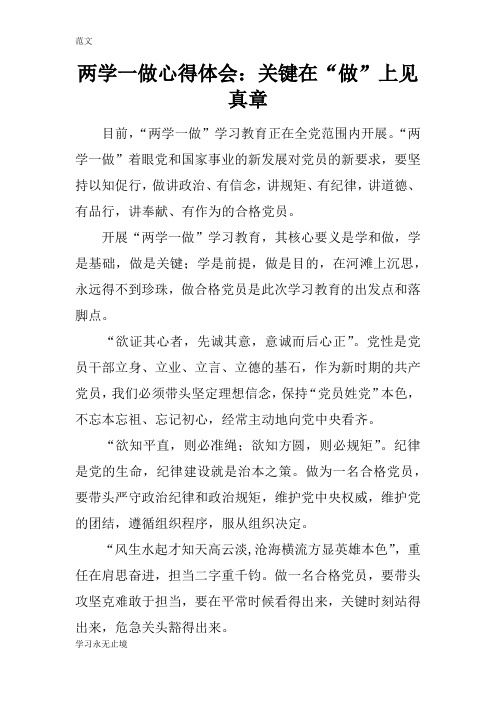 范文

两学一做心得体会：关键在“做”上见真章

目前，“两学一做”学习教育正在全党范围内开展。“两学一做”着眼党和国家事业的新发展对党员的新要求，要坚持以知促行，做讲政治、有信念，讲规矩、有纪律，讲道德、有品行，讲奉献、有作为的合格党员。

开展“两学一做”学习教育，其核心要义是学和做，学是基础，做是关键；学是前提，做是目的，在河滩上沉思，永远得不到珍珠，做合格党员是此次学习教育的出发点和落脚点。

“欲证其心者，先诚其意，意诚而后心正”。党性是党员干部立身、立业、立言、立德的基石，作为新时期的共产党员，我们必须带头坚定理想信念，保持“党员姓党”本色，不忘本忘祖、忘记初心，经常主动地向党中央看齐。

“欲知平直，则必准绳；欲知方圆，则必规矩”。纪律是党的生命，纪律建设就是治本之策。做为一名合格党员，要带头严守政治纪律和政治规矩，维护党中央权威，维护党的团结，遵循组织程序，服从组织决定。

“风生水起才知天高云淡，沧海横流方显英雄本色”，重任在肩思奋进，担当二字重千钧。做一名合格党员，要带头攻坚克难敢于担当，要在平常时候看得出来，关键时刻站得出来，危急关头豁得出来。

学习永无止境